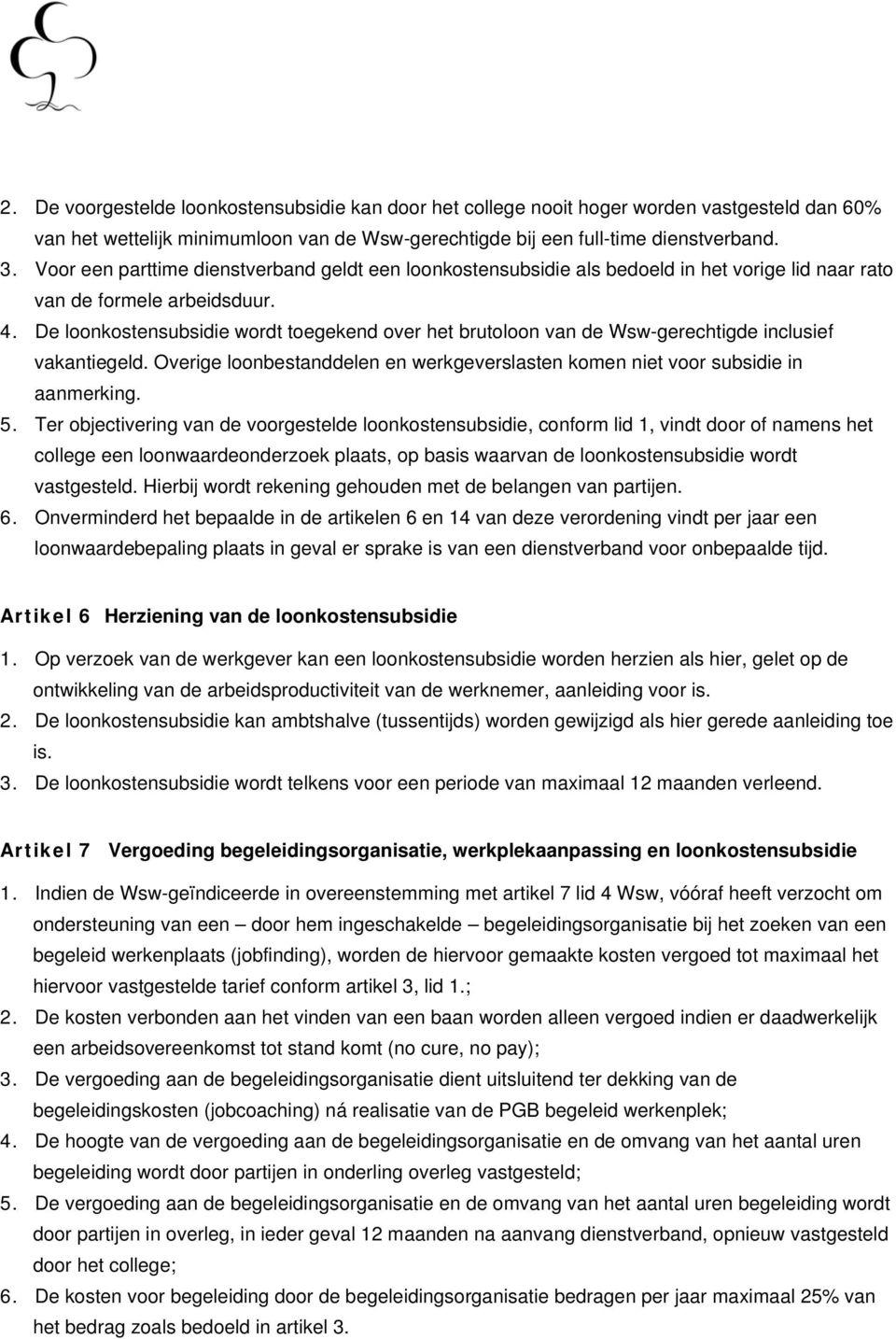 2. De voorgestelde loonkostensubsidie kan door het college nooit hoger worden vastgesteld dan 60% van het wettelijk minimumloon van de Wsw-gerechtigde bij een full-time dienstverband.
3. Voor een parttime dienstverband geldt een loonkostensubsidie als bedoeld in het vorige lid naar rato van de formele arbeidsduur.
4. De loonkostensubsidie wordt toegekend over het brutoloon van de Wsw-gerechtigde inclusief vakantiegeld. Overige loonbestanddelen en werkgeverslasten komen niet voor subsidie in aanmerking.
5. Ter objectivering van de voorgestelde loonkostensubsidie, conform lid 1, vindt door of namens het college een loonwaardeonderzoek plaats, op basis waarvan de loonkostensubsidie wordt vastgesteld. Hierbij wordt rekening gehouden met de belangen van partijen.
6. Onverminderd het bepaalde in de artikelen 6 en 14 van deze verordening vindt per jaar een loonwaardebepaling plaats in geval er sprake is van een dienstverband voor onbepaalde tijd.

Artikel 6 Herziening van de loonkostensubsidie

1. Op verzoek van de werkgever kan een loonkostensubsidie worden herzien als hier, gelet op de ontwikkeling van de arbeidsproductiviteit van de werknemer, aanleiding voor is.
2. De loonkostensubsidie kan ambtshalve (tussentijds) worden gewijzigd als hier gerede aanleiding toe is.
3. De loonkostensubsidie wordt telkens voor een periode van maximaal 12 maanden verleend.

Artikel 7 Vergoeding begeleidingsorganisatie, werkplekaanpassing en loonkostensubsidie

1. Indien de Wsw-geïndiceerde in overeenstemming met artikel 7 lid 4 Wsw, vóóraf heeft verzocht om ondersteuning van een – door hem ingeschakelde – begeleidingsorganisatie bij het zoeken van een begeleid werkenplaats (jobfinding), worden de hiervoor gemaakte kosten vergoed tot maximaal het hiervoor vastgestelde tarief conform artikel 3, lid 1.;
2. De kosten verbonden aan het vinden van een baan worden alleen vergoed indien er daadwerkelijk een arbeidsovereenkomst tot stand komt (no cure, no pay);
3. De vergoeding aan de begeleidingsorganisatie dient uitsluitend ter dekking van de begeleidingskosten (jobcoaching) ná realisatie van de PGB begeleid werkenplek;
4. De hoogte van de vergoeding aan de begeleidingsorganisatie en de omvang van het aantal uren begeleiding wordt door partijen in onderling overleg vastgesteld;
5. De vergoeding aan de begeleidingsorganisatie en de omvang van het aantal uren begeleiding wordt door partijen in overleg, in ieder geval 12 maanden na aanvang dienstverband, opnieuw vastgesteld door het college;
6. De kosten voor begeleiding door de begeleidingsorganisatie bedragen per jaar maximaal 25% van het bedrag zoals bedoeld in artikel 3.